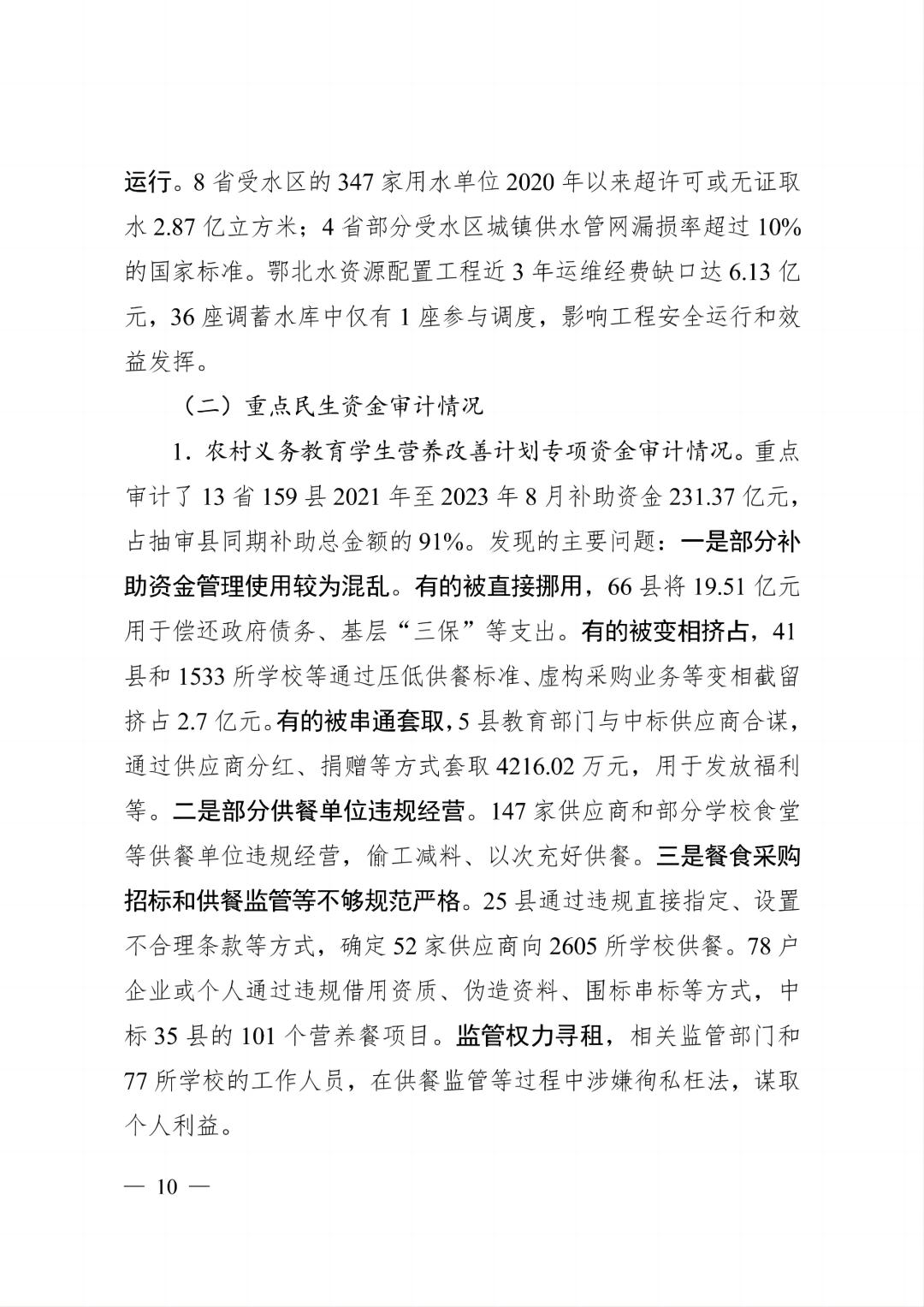 运行。8 省受水区的 347 家用水单位 2020 年以来超许可或无证取水 2.87 亿立方米；4 省部分受水区城镇供水管网漏损率超过 10% 的国家标准。鄂北水资源配置工程近 3 年运维经费缺口达 6.13 亿元，36 座调蓄水库中仅有 1 座参与调度，影响工程安全运行和效益发挥。

（二）重点民生资金审计情况

1. 农村义务教育学生营养改善计划专项资金审计情况。重点审计了 13 省 159 县 2021 年至 2023 年 8 月补助资金 231.37 亿元，占抽审县同期补助总金额的 91%。发现的主要问题：一是部分补助资金管理使用较为混乱。有的被直接挪用，66 县将 19.51 亿元用于偿还政府债务、基层“三保”等支出。有的被变相挤占，41 县和 1533 所学校等通过压低供餐标准、虚构采购业务等变相截留挤占 2.7 亿元。有的被串通套取，5 县教育部门与中标供应商合谋，通过供应商分红、捐赠等方式套取 4216.02 万元，用于发放福利等。二是部分供餐单位违规经营。147 家供应商和部分学校食堂等供餐单位违规经营，偷工减料、以次充好供餐。三是餐食采购招标和供餐监管等不够规范严格。25 县通过违规直接指定、设置不合理条款等方式，确定 52 家供应商向 2605 所学校供餐。78 户企业或个人通过违规借用资质、伪造资料、围标串标等方式，中标 35 县的 101 个营养餐项目。监管权力寻租，相关监管部门和 77 所学校的工作人员，在供餐监管等过程中涉嫌徇私枉法，谋取个人利益。

— 10 —